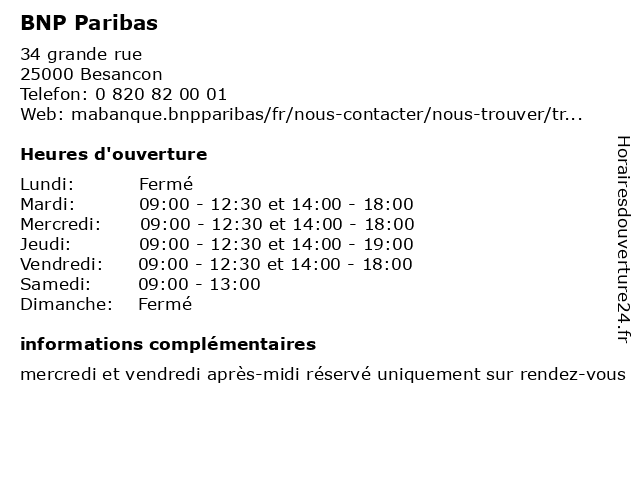 BNP Paribas

34 grande rue
25000 Besancon
Telefon: 0 820 82 00 01
Web: mabanque.bnpparibas/fr/nous-contacter/nous-trouver/tr...

Heures d'ouverture

Lundi: Fermé
Mardi: 09:00 - 12:30 et 14:00 - 18:00
Mercredi: 09:00 - 12:30 et 14:00 - 18:00
Jeudi: 09:00 - 12:30 et 14:00 - 19:00
Vendredi: 09:00 - 12:30 et 14:00 - 18:00
Samedi: 09:00 - 13:00
Dimanche: Fermé

informations complémentaires

mercredi et vendredi après-midi réservé uniquement sur rendez-vous

Horairesdouverture24.fr